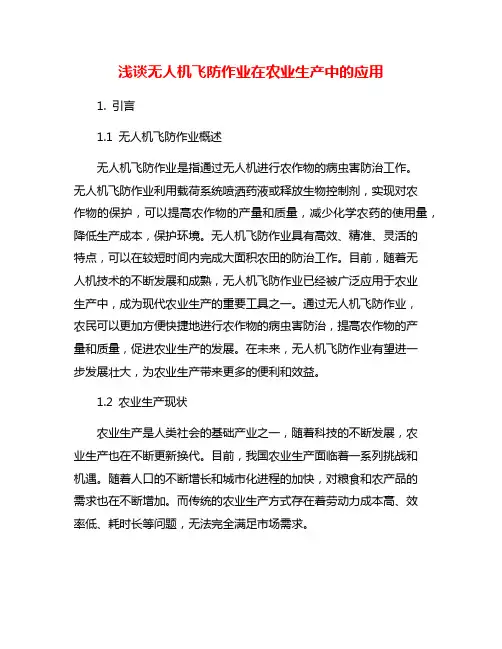 浅谈无人机飞防作业在农业生产中的应用

1. 引言

1.1 无人机飞防作业概述

无人机飞防作业是指通过无人机进行农作物的病虫害防治工作。无人机飞防作业利用载荷系统喷洒药液或释放生物控制剂，实现对农作物的保护，可以提高农作物的产量和质量，减少化学农药的使用量，降低生产成本，保护环境。无人机飞防作业具有高效、精准、灵活的特点，可以在较短时间内完成大面积农田的防治工作。目前，随着无人机技术的不断发展和成熟，无人机飞防作业已经被广泛应用于农业生产中，成为现代农业生产的重要工具之一。通过无人机飞防作业，农民可以更加方便快捷地进行农作物的病虫害防治，提高农作物的产量和质量，促进农业生产的发展。在未来，无人机飞防作业有望进一步发展壮大，为农业生产带来更多的便利和效益。

1.2 农业生产现状

农业生产是人类社会的基础产业之一，随着科技的不断发展，农业生产也在不断更新换代。目前，我国农业生产面临着一系列挑战和机遇。随着人口的不断增长和城市化进程的加快，对粮食和农产品的需求也在不断增加。而传统的农业生产方式存在着劳动力成本高、效率低、耗时长等问题，无法完全满足市场需求。